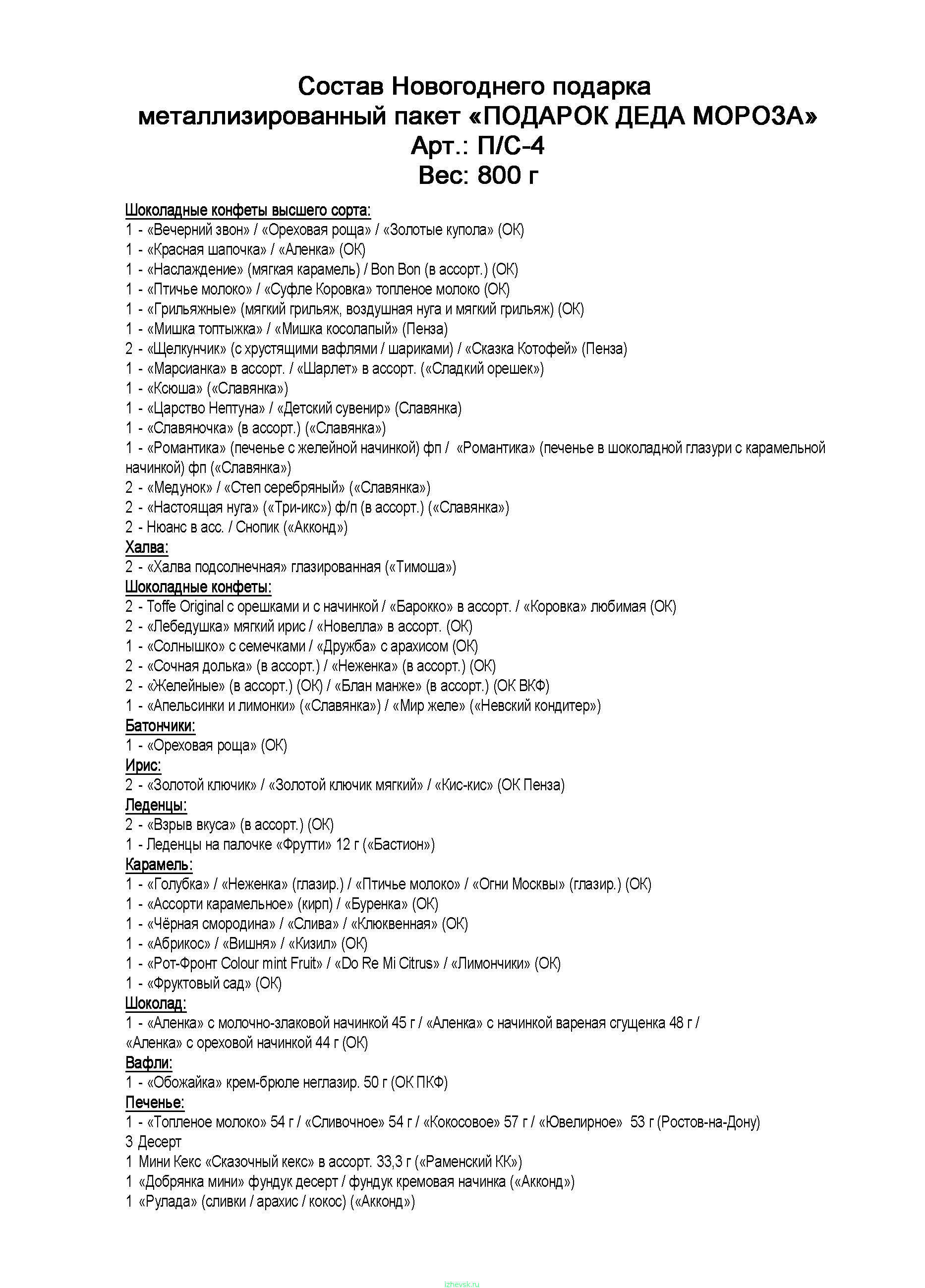 Состав Новогоднего подарка
металлизированный пакет «ПОДАРОК ДЕДА МОРОЗА»
Арт.: П/С-4
Вес: 800 г

Шоколадные конфеты высшего сорта:
1 - «Вечерний звон» / «Ореховая роща» / «Золотые купола» (ОК)
1 - «Красная шапочка» / «Аленка» (ОК)
1 - «Наслаждение» (мягкая карамель) / Bon Bon (в ассорт.) (ОК)
1 - «Птичье молоко» / «Суфле Коровка» топленое молоко (ОК)
1 - «Грильяжные» (мягкий грильяж, воздушная нуга и мягкий грильяж) (ОК)
1 - «Мишка топтыжка» / «Мишка косолапый» (Пенза)
2 - «Щелкунчик» (с хрустящими вафлями / шариками) / «Сказка Котофей» (Пенза)
1 - «Марсианка» в ассорт. / «Шарлет» в ассорт. («Сладкий орешек»)
1 - «Ксюша» («Славянка»)
1 - «Царство Нептуна» / «Детский сувенир» (Славянка)
1 - «Славяночка» (в ассорт.) («Славянка»)
1 - «Романтика» (печенье с желейной начинкой) фп / «Романтика» (печенье в шоколадной глазури с карамельной начинкой) фп («Славянка»)
2 - «Медунок» / «Степ серебряный» («Славянка»)
2 - «Настоящая нуга» («Три-икс») ф/п (в ассорт.) («Славянка»)
2 - Нюанс в асс. / Снопик («Акконд»)
Халва:
2 - «Халва подсолнечная» глазированная («Тимоша»)
Шоколадные конфеты:
2 - Toffe Original с орешками и с начинкой / «Барокко» в ассорт. / «Коровка» любимая (ОК)
2 - «Лебедушка» мягкий ирис / «Новелла» в ассорт. (ОК)
1 - «Солнышко» с семечками / «Дружба» с арахисом (ОК)
2 - «Сочная долька» (в ассорт.) / «Неженка» (в ассорт.) (ОК)
2 - «Желейные» (в ассорт.) (ОК) / «Блан манже» (в ассорт.) (ОК ВКФ)
1 - «Апельсинки и лимонки» («Славянка») / «Мир желе» («Невский кондитер»)
Батончики:
1 - «Ореховая роща» (ОК)
Ирис:
2 - «Золотой ключик» / «Золотой ключик мягкий» / «Кис-кис» (ОК Пенза)
Леденцы:
2 - «Взрыв вкуса» (в ассорт.) (ОК)
1 - Леденцы на палочке «Фрутти» 12 г («Бастион»)
Карамель:
1 - «Голубка» / «Неженка» (глазир.) / «Птичье молоко» / «Огни Москвы» (глазир.) (ОК)
1 - «Ассорти карамельное» (кирп) / «Буренка» (ОК)
1 - «Чёрная смородина» / «Слива» / «Клюквенная» (ОК)
1 - «Абрикос» / «Вишня» / «Кизил» (ОК)
1 - «Рот-Фронт Colour mint Fruit» / «Do Re Mi Citrus» / «Лимончики» (ОК)
1 - «Фруктовый сад» (ОК)
Шоколад:
1 - «Аленка» с молочно-злаковой начинкой 45 г / «Аленка» с начинкой вареная сгущенка 48 г / «Аленка» с ореховой начинкой 44 г (ОК)
Вафли:
1 - «Обожайка» крем-брюле неглазир. 50 г (ОК ПКФ)
Печенье:
1 - «Топленое молоко» 54 г / «Сливочное» 54 г / «Кокосовое» 57 г / «Ювелирное» 53 г (Ростов-на-Дону)
3 Десерт
1 Мини Кекс «Сказочный кекс» в ассорт. 33,3 г («Раменский КК»)
1 «Добрянка мини» фундук десерт / фундук кремовая начинка («Акконд»)
1 «Рулада» (сливки / арахис / кокос) («Акконд»)

izhevsk.ru